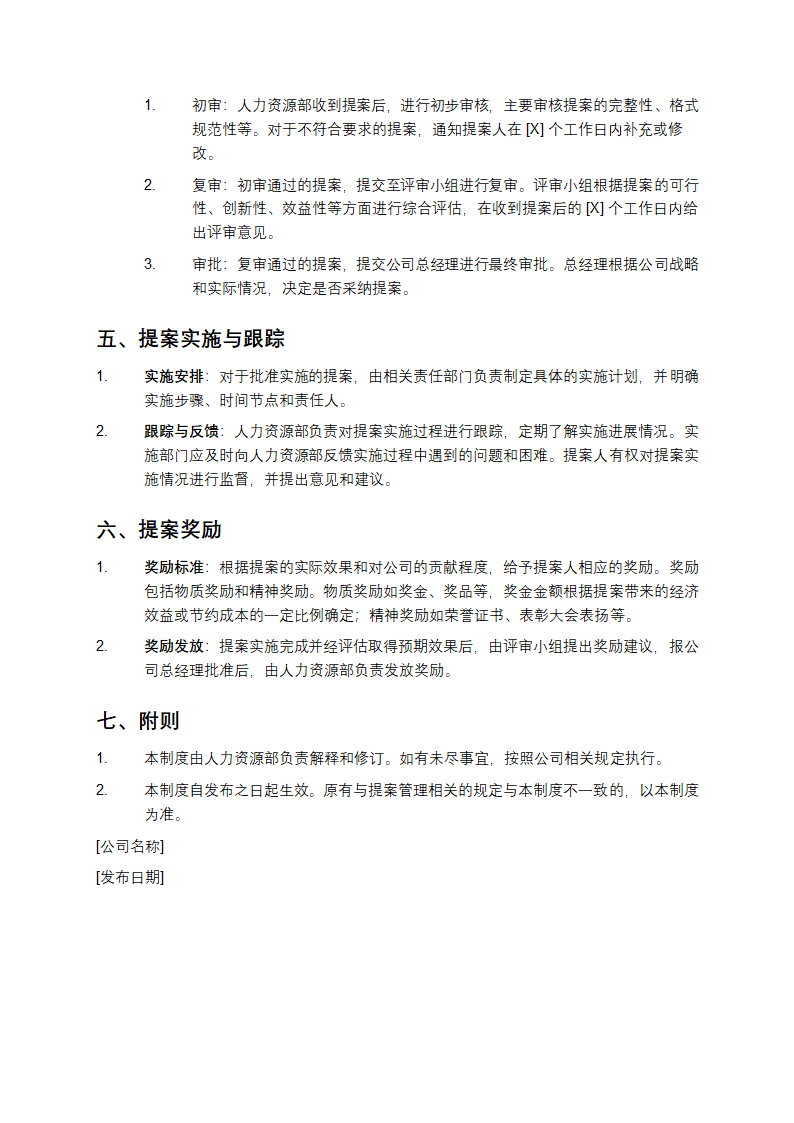 1. 初审：人力资源部收到提案后，进行初步审核，主要审核提案的完整性、格式规范性等。对于不符合要求的提案，通知提案人在 [X] 个工作日内补充或修改。

2. 复审：初审通过的提案，提交至评审小组进行复审。评审小组根据提案的可行性、创新性、效益性等方面进行综合评估，在收到提案后的 [X] 个工作日内给出评审意见。

3. 审批：复审通过的提案，提交公司总经理进行最终审批。总经理根据公司战略和实际情况，决定是否采纳提案。

五、提案实施与跟踪

1. 实施安排：对于批准实施的提案，由相关责任部门负责制定具体的实施计划，并明确实施步骤、时间节点和责任人。

2. 跟踪与反馈：人力资源部负责对提案实施过程进行跟踪，定期了解实施进展情况。实施部门应及时向人力资源部反馈实施过程中遇到的问题和困难。提案人有权对提案实施情况进行监督，并提出意见和建议。

六、提案奖励

1. 奖励标准：根据提案的实际效果和对公司的贡献程度，给予提案人相应的奖励。奖励包括物质奖励和精神奖励。物质奖励如奖金、奖品等，奖金金额根据提案带来的经济效益或节约成本的一定比例确定；精神奖励如荣誉证书、表彰大会表扬等。

2. 奖励发放：提案实施完成并经评估取得预期效果后，由评审小组提出奖励建议，报公司总经理批准后，由人力资源部负责发放奖励。

七、附则

1. 本制度由人力资源部负责解释和修订。如有未尽事宜，按照公司相关规定执行。

2. 本制度自发布之日起生效。原有与提案管理相关的规定与本制度不一致的，以本制度为准。

[公司名称]

[发布日期]